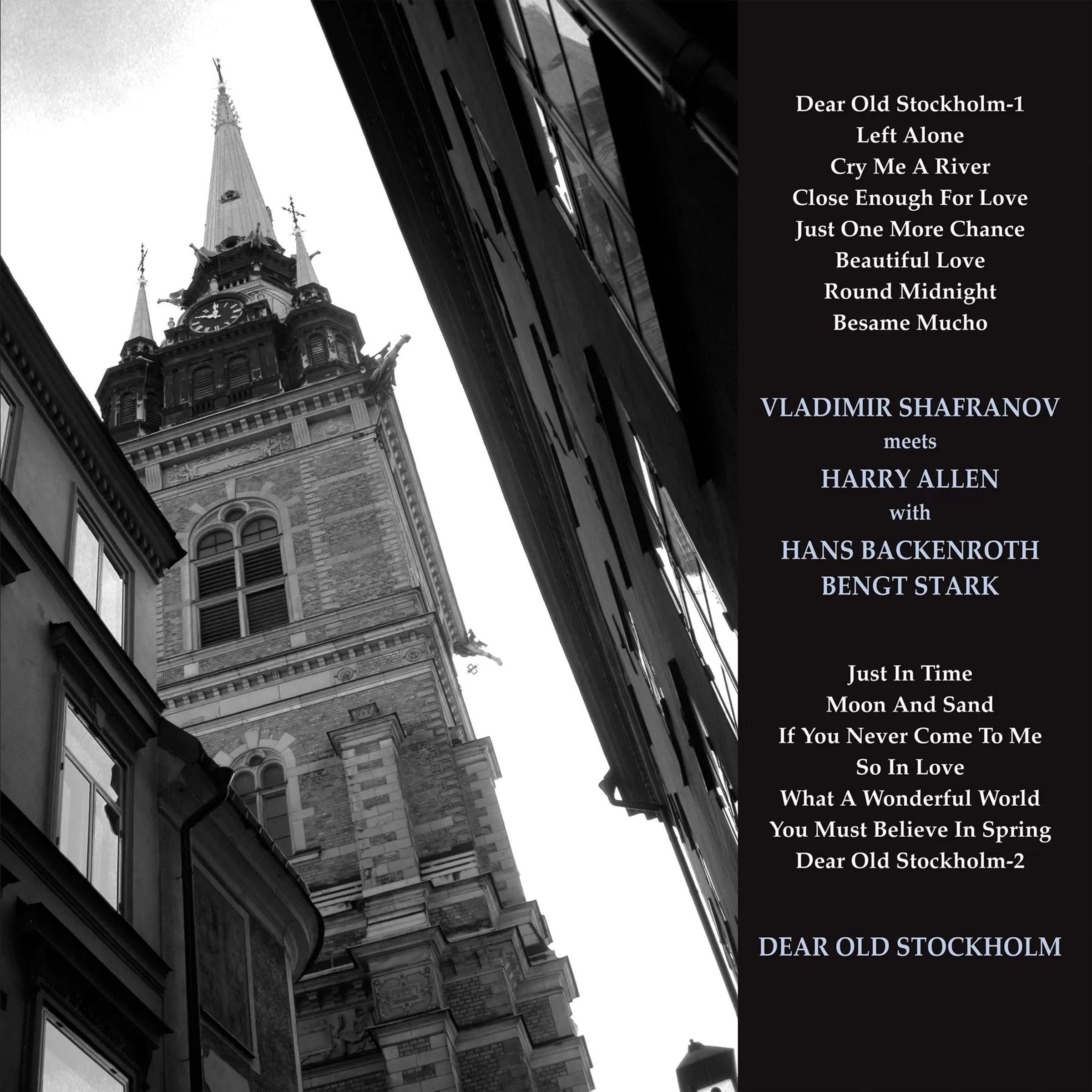 Dear Old Stockholm-1
Left Alone
Cry Me A River
Close Enough For Love
Just One More Chance
Beautiful Love
Round Midnight
Besame Mucho

VLADIMIR SHAFRANOV
meets
HARRY ALLEN
with
HANS BACKENROTH
BENGT STARK

Just In Time
Moon And Sand
If You Never Come To Me
So In Love
What A Wonderful World
You Must Believe In Spring
Dear Old Stockholm-2

DEAR OLD STOCKHOLM